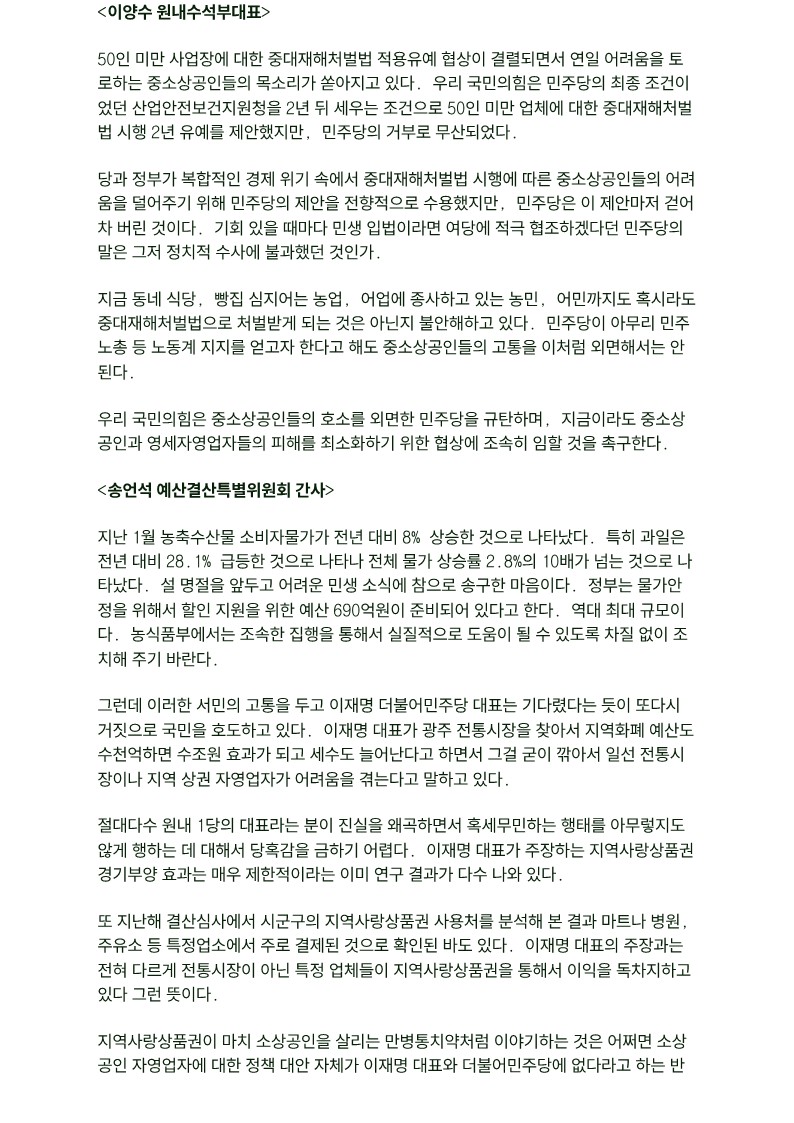 <이양수 원내수석부대표>

50인 미만 사업장에 대한 중대재해처벌법 적용유예 협상이 결렬되면서 연일 어려움을 토로하는 중소상공인들의 목소리가 쏟아지고 있다. 우리 국민의힘은 민주당의 최종 조건이었던 산업안전보건지원청을 2년 뒤 세우는 조건으로 50인 미만 업체에 대한 중대재해처벌법 시행 2년 유예를 제안했지만, 민주당의 거부로 무산되었다.

당과 정부가 복합적인 경제 위기 속에서 중대재해처벌법 시행에 따른 중소상공인들의 어려움을 덜어주기 위해 민주당의 제안을 전향적으로 수용했지만, 민주당은 이 제안마저 걷어차 버린 것이다. 기회 있을 때마다 민생 입법이라면 여당에 적극 협조하겠다던 민주당의 말은 그저 정치적 수사에 불과했던 것인가.

지금 동네 식당, 빵집 심지어는 농업, 어업에 종사하고 있는 농민, 어민까지도 혹시라도 중대재해처벌법으로 처벌받게 되는 것은 아닌지 불안해하고 있다. 민주당이 아무리 민주노총 등 노동계 지지를 얻고자 한다고 해도 중소상공인들의 고통을 이처럼 외면해서는 안된다.

우리 국민의힘은 중소상공인들의 호소를 외면한 민주당을 규탄하며, 지금이라도 중소상공인과 영세자영업자들의 피해를 최소화하기 위한 협상에 조속히 임할 것을 촉구한다.

<송언석 예산결산특별위원회 간사>

지난 1월 농축수산물 소비자물가가 전년 대비 8% 상승한 것으로 나타났다. 특히 과일은 전년 대비 28.1% 급등한 것으로 나타나 전체 물가 상승률 2.8%의 10배가 넘는 것으로 나타났다. 설 명절을 앞두고 어려운 민생 소식에 참으로 송구한 마음이다. 정부는 물가안정을 위해서 할인 지원을 위한 예산 690억원이 준비되어 있다고 한다. 역대 최대 규모이다. 농식품부에서는 조속한 집행을 통해서 실질적으로 도움이 될 수 있도록 차질 없이 조치해 주기 바란다.

그런데 이러한 서민의 고통을 두고 이재명 더불어민주당 대표는 기다렸다는 듯이 또다시 거짓으로 국민을 호도하고 있다. 이재명 대표가 광주 전통시장을 찾아서 지역화폐 예산도 수천억하면 수조원 효과가 되고 세수도 늘어난다고 하면서 그걸 굳이 깎아서 일선 전통시장이나 지역 상권 자영업자가 어려움을 겪는다고 말하고 있다.

절대다수 원내 1당의 대표라는 분이 진실을 왜곡하면서 혹세무민하는 행태를 아무렇지도 않게 행하는 데 대해서 당혹감을 금하기 어렵다. 이재명 대표가 주장하는 지역사랑상품권 경기부양 효과는 매우 제한적이라는 이미 연구 결과가 다수 나와 있다.

또 지난해 결산심사에서 시군구의 지역사랑상품권 사용처를 분석해 본 결과 마트나 병원, 주유소 등 특정업소에서 주로 결제된 것으로 확인된 바도 있다. 이재명 대표의 주장과는 전혀 다르게 전통시장이 아닌 특정 업체들이 지역사랑상품권을 통해서 이익을 독차지하고 있다 그런 뜻이다.

지역사랑상품권이 마치 소상공인을 살리는 만병통치약처럼 이야기하는 것은 어쩌면 소상공인 자영업자에 대한 정책 대안 자체가 이재명 대표와 더불어민주당에 없다라고 하는 반